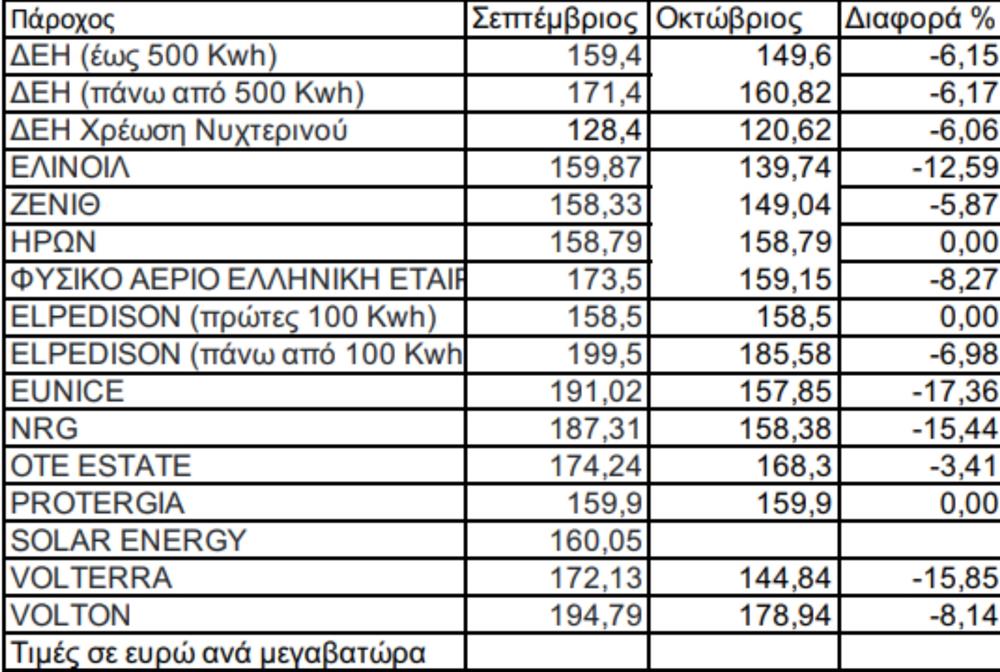 | Πάροχος | Σεπτέμβριος | Οκτώβριος | Διαφορά % |
|---|---|---|---|
| ΔΕΗ (έως 500 Kwh) | 159,4 | 149,6 | -6,15 |
| ΔΕΗ (πάνω από 500 Kwh) | 171,4 | 160,82 | -6,17 |
| ΔΕΗ Χρέωση Νυχτερινού | 128,4 | 120,62 | -6,06 |
| ΕΛΙΝΟΙΛ | 159,87 | 139,74 | -12,59 |
| ΖΕΝΙΘ | 158,33 | 149,04 | -5,87 |
| ΗΡΩΝ | 158,79 | 158,79 | 0,00 |
| ΦΥΣΙΚΟ ΑΕΡΙΟ ΕΛΛΗΝΙΚΗ ΕΤΑΙΡ | 173,5 | 159,15 | -8,27 |
| ELPEDISON (πρώτες 100 Kwh) | 158,5 | 158,5 | 0,00 |
| ELPEDISON (πάνω από 100 Kwh | 199,5 | 185,58 | -6,98 |
| EUNICE | 191,02 | 157,85 | -17,36 |
| NRG | 187,31 | 158,38 | -15,44 |
| OTE ESTATE | 174,24 | 168,3 | -3,41 |
| PROTERGIA | 159,9 | 159,9 | 0,00 |
| SOLAR ENERGY | 160,05 | | |
| VOLTERRA | 172,13 | 144,84 | -15,85 |
| VOLTON | 194,79 | 178,94 | -8,14 |
| Τιμές σε ευρώ ανά μεγαβατώρα | | | |